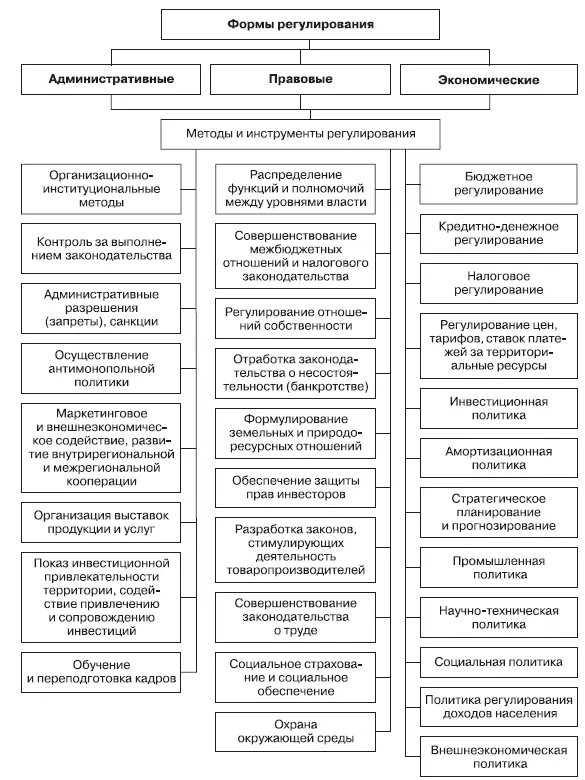 Формы регулирования

Административные

Правовые

Экономические

Методы и инструменты регулирования

Организационно-институциональные методы

Контроль за выполнением законодательства

Административные разрешения (запреты), санкции

Осуществление антимонопольной политики

Маркетинговое и внешнеэкономическое содействие, развитие внутрирегиональной и межрегиональной кооперации

Организация выставок продукции и услуг

Показ инвестиционной привлекательности территории, содействие привлечению и сопровождению инвестиций

Обучение и переподготовка кадров

Распределение функций и полномочий между уровнями власти

Совершенствование межбюджетных отношений и налогового законодательства

Регулирование отношений собственности

Отработка законодательства о несостоятельности (банкротстве)

Формулирование земельных и природоресурсных отношений

Обеспечение защиты прав инвесторов

Разработка законов, стимулирующих деятельность товаропроизводителей

Совершенствование законодательства о труде

Социальное страхование и социальное обеспечение

Охрана окружающей среды

Бюджетное регулирование

Кредитно-денежное регулирование

Налоговое регулирование

Регулирование цен, тарифов, ставок платежей за территориальные ресурсы

Инвестиционная политика

Амортизационная политика

Стратегическое планирование и прогнозирование

Промышленная политика

Научно-техническая политика

Социальная политика

Политика регулирования доходов населения

Внешнеэкономическая политика